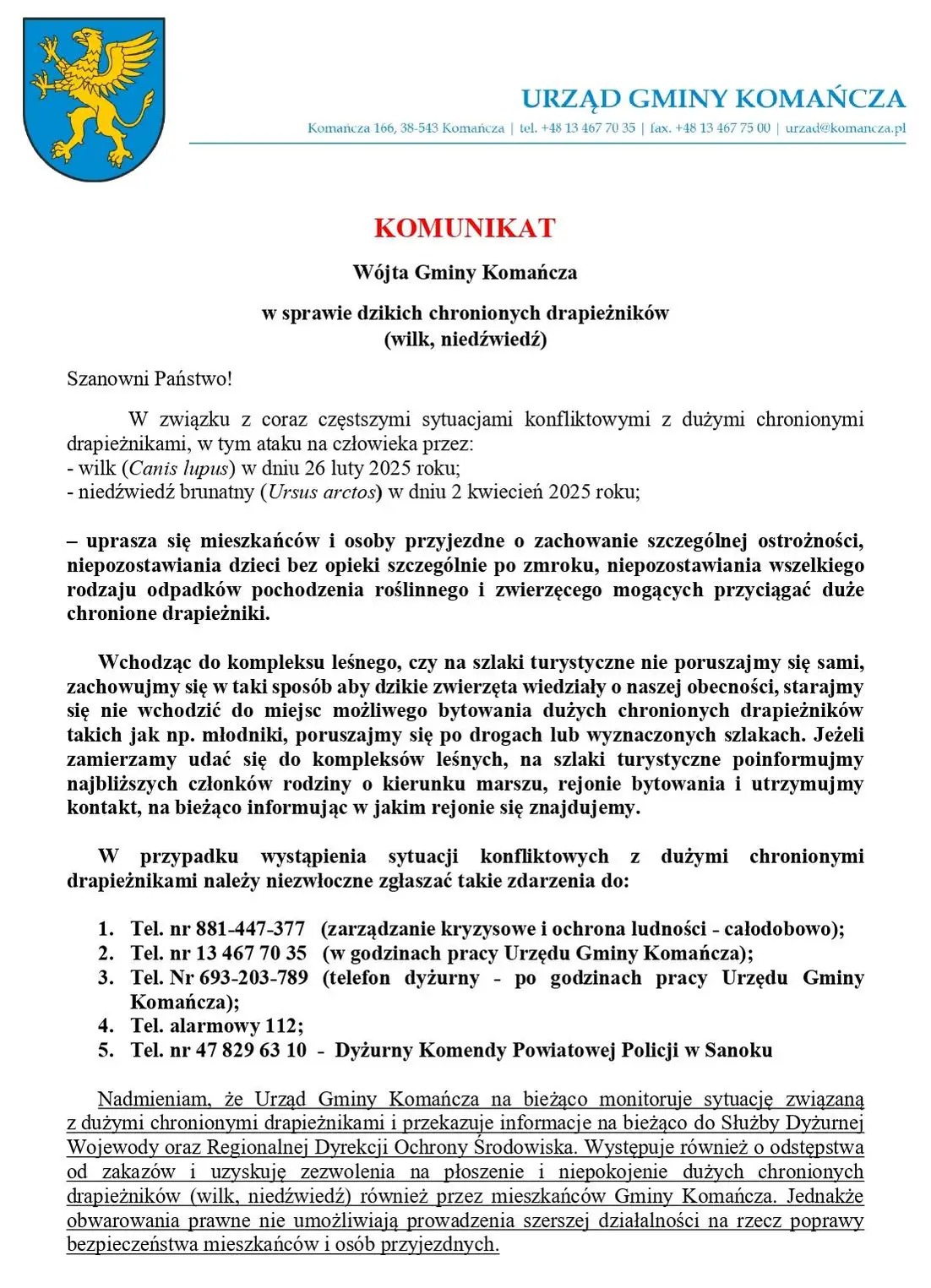 URZĄD GMINY KOMAŃCZA
Komańcza 166, 38-543 Komańcza | tel. +48 13 467 70 35 | fax. +48 13 467 75 00 | urzad@komancza.pl

KOMUNIKAT

Wójta Gminy Komańcza

w sprawie dzikich chronionych drapieżników
(wilk, niedźwiedź)

Szanowni Państwo!

W związku z coraz częstszymi sytuacjami konfliktowymi z dużymi chronionymi drapieżnikami, w tym ataku na człowieka przez:
- wilk (Canis lupus) w dniu 26 luty 2025 roku;
- niedźwiedź brunatny (Ursus arctos) w dniu 2 kwiecień 2025 roku;

– uprasza się mieszkańców i osoby przyjezdne o zachowanie szczególnej ostrożności, niepozostawiania dzieci bez opieki szczególnie po zmroku, niepozostawiania wszelkiego rodzaju odpadków pochodzenia roślinnego i zwierzęcego mogących przyciągać duże chronione drapieżniki.

Wchodząc do kompleksu leśnego, czy na szlaki turystyczne nie poruszajmy się sami, zachowujmy się w taki sposób aby dzikie zwierzęta wiedziały o naszej obecności, starajmy się nie wchodzić do miejsc możliwego bytowania dużych chronionych drapieżników takich jak np. młodniki, poruszajmy się po drogach lub wyznaczonych szlakach. Jeżeli zamierzamy udać się do kompleksów leśnych, na szlaki turystyczne poinformujmy najbliższych członków rodziny o kierunku marszu, rejonie bytowania i utrzymujmy kontakt, na bieżąco informując w jakim rejonie się znajdujemy.

W przypadku wystąpienia sytuacji konfliktowych z dużymi chronionymi drapieżnikami należy niezwłoczne zgłaszać takie zdarzenia do:

1. Tel. nr 881-447-377 (zarządzanie kryzysowe i ochrona ludności - całodobowo);
2. Tel. nr 13 467 70 35 (w godzinach pracy Urzędu Gminy Komańcza);
3. Tel. Nr 693-203-789 (telefon dyżurny - po godzinach pracy Urzędu Gminy Komańcza);
4. Tel. alarmowy 112;
5. Tel. nr 47 829 63 10 - Dyżurny Komendy Powiatowej Policji w Sanoku

Nadmieniam, że Urząd Gminy Komańcza na bieżąco monitoruje sytuację związaną z dużymi chronionymi drapieżnikami i przekazuje informacje na bieżąco do Służby Dyżurnej Wojewody oraz Regionalnej Dyrekcji Ochrony Środowiska. Występuje również o odstępstwa od zakazów i uzyskuję zezwolenia na płoszenie i niepokojenie dużych chronionych drapieżników (wilk, niedźwiedź) również przez mieszkańców Gminy Komańcza. Jednakże obwarowania prawne nie umożliwiają prowadzenia szerszej działalności na rzecz poprawy bezpieczeństwa mieszkańców i osób przyjezdnych.